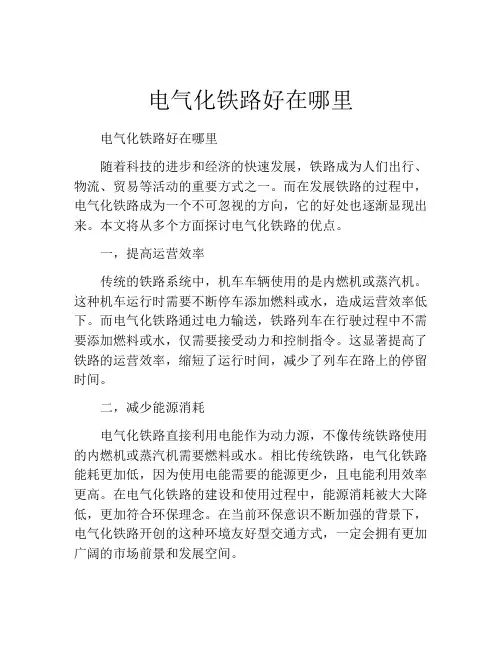 电气化铁路好在哪里

电气化铁路好在哪里

随着科技的进步和经济的快速发展，铁路成为人们出行、物流、贸易等活动的重要方式之一。而在发展铁路的过程中，电气化铁路成为一个不可忽视的方向，它的好处也逐渐显现出来。本文将从多个方面探讨电气化铁路的优点。

一，提高运营效率

传统的铁路系统中，机车车辆使用的是内燃机或蒸汽机。这种机车运行时需要不断停车添加燃料或水，造成运营效率低下。而电气化铁路通过电力输送，铁路列车在行驶过程中不需要添加燃料或水，仅需要接受动力和控制指令。这显著提高了铁路的运营效率，缩短了运行时间，减少了列车在路上的停留时间。

二，减少能源消耗

电气化铁路直接利用电能作为动力源，不像传统铁路使用的内燃机或蒸汽机需要燃料或水。相比传统铁路，电气化铁路能耗更加低，因为使用电能需要的能源更少，且电能利用效率更高。在电气化铁路的建设和使用过程中，能源消耗被大大降低，更加符合环保理念。在当前环保意识不断加强的背景下，电气化铁路开创的这种环境友好型交通方式，一定会拥有更加广阔的市场前景和发展空间。